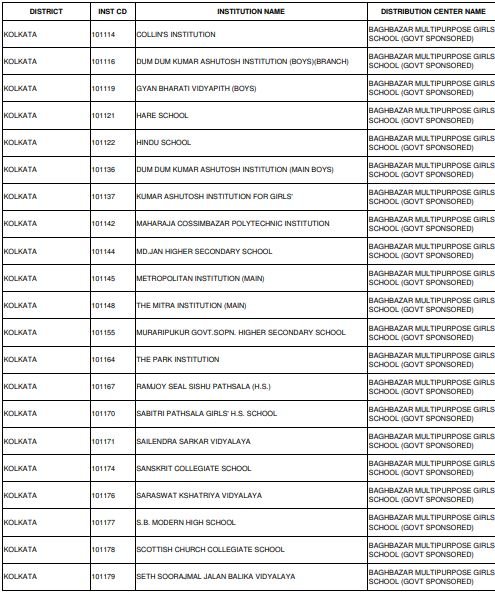 | DISTRICT | INST CD | INSTITUTION NAME | DISTRIBUTION CENTER NAME |
|---|---|---|---|
| KOLKATA | 101114 | COLLIN'S INSTITUTION | BAGHBAZAR MULTIPURPOSE GIRLS SCHOOL (GOVT SPONSORED) |
| KOLKATA | 101116 | DUM DUM KUMAR ASHUTOSH INSTITUTION (BOYS)(BRANCH) | BAGHBAZAR MULTIPURPOSE GIRLS SCHOOL (GOVT SPONSORED) |
| KOLKATA | 101119 | GYAN BHARATI VIDYAPITH (BOYS) | BAGHBAZAR MULTIPURPOSE GIRLS SCHOOL (GOVT SPONSORED) |
| KOLKATA | 101121 | HARE SCHOOL | BAGHBAZAR MULTIPURPOSE GIRLS SCHOOL (GOVT SPONSORED) |
| KOLKATA | 101122 | HINDU SCHOOL | BAGHBAZAR MULTIPURPOSE GIRLS SCHOOL (GOVT SPONSORED) |
| KOLKATA | 101136 | DUM DUM KUMAR ASHUTOSH INSTITUTION (MAIN BOYS) | BAGHBAZAR MULTIPURPOSE GIRLS SCHOOL (GOVT SPONSORED) |
| KOLKATA | 101137 | KUMAR ASHUTOSH INSTITUTION FOR GIRLS' | BAGHBAZAR MULTIPURPOSE GIRLS SCHOOL (GOVT SPONSORED) |
| KOLKATA | 101142 | MAHARAJA COSSIMBAZAR POLYTECHNIC INSTITUTION | BAGHBAZAR MULTIPURPOSE GIRLS SCHOOL (GOVT SPONSORED) |
| KOLKATA | 101144 | MD.JAN HIGHER SECONDARY SCHOOL | BAGHBAZAR MULTIPURPOSE GIRLS SCHOOL (GOVT SPONSORED) |
| KOLKATA | 101145 | METROPOLITAN INSTITUTION (MAIN) | BAGHBAZAR MULTIPURPOSE GIRLS SCHOOL (GOVT SPONSORED) |
| KOLKATA | 101148 | THE MITRA INSTITUTION (MAIN) | BAGHBAZAR MULTIPURPOSE GIRLS SCHOOL (GOVT SPONSORED) |
| KOLKATA | 101155 | MURARIPUKUR GOVT.SOPN. HIGHER SECONDARY SCHOOL | BAGHBAZAR MULTIPURPOSE GIRLS SCHOOL (GOVT SPONSORED) |
| KOLKATA | 101164 | THE PARK INSTITUTION | BAGHBAZAR MULTIPURPOSE GIRLS SCHOOL (GOVT SPONSORED) |
| KOLKATA | 101167 | RAMJOY SEAL SISHU PATHSALA (H.S.) | BAGHBAZAR MULTIPURPOSE GIRLS SCHOOL (GOVT SPONSORED) |
| KOLKATA | 101170 | SABITRI PATHSALA GIRLS' H.S. SCHOOL | BAGHBAZAR MULTIPURPOSE GIRLS SCHOOL (GOVT SPONSORED) |
| KOLKATA | 101171 | SAILENDRA SARKAR VIDYALAYA | BAGHBAZAR MULTIPURPOSE GIRLS SCHOOL (GOVT SPONSORED) |
| KOLKATA | 101174 | SANSKRIT COLLEGIATE SCHOOL | BAGHBAZAR MULTIPURPOSE GIRLS SCHOOL (GOVT SPONSORED) |
| KOLKATA | 101176 | SARASWAT KSHATRIYA VIDYALAYA | BAGHBAZAR MULTIPURPOSE GIRLS SCHOOL (GOVT SPONSORED) |
| KOLKATA | 101177 | S.B. MODERN HIGH SCHOOL | BAGHBAZAR MULTIPURPOSE GIRLS SCHOOL (GOVT SPONSORED) |
| KOLKATA | 101178 | SCOTTISH CHURCH COLLEGIATE SCHOOL | BAGHBAZAR MULTIPURPOSE GIRLS SCHOOL (GOVT SPONSORED) |
| KOLKATA | 101179 | SETH SOORAJMAL JALAN BALIKA VIDYALAYA | BAGHBAZAR MULTIPURPOSE GIRLS SCHOOL (GOVT SPONSORED) |